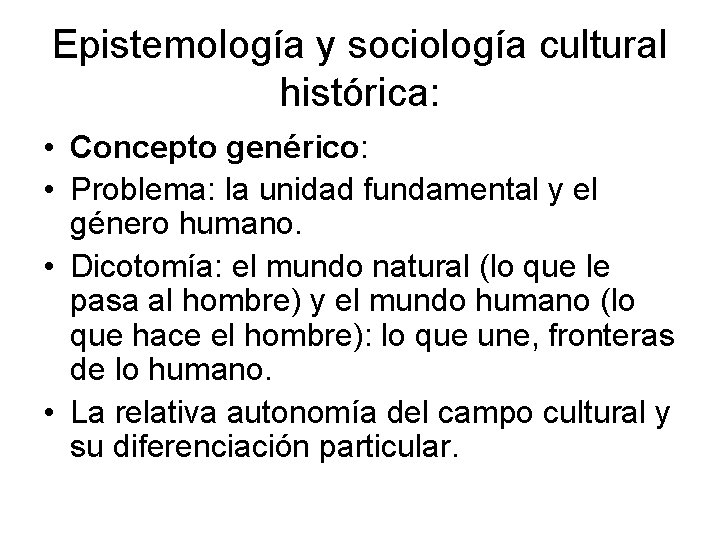 Epistemología y sociología cultural histórica:

• Concepto genérico:
• Problema: la unidad fundamental y el género humano.
• Dicotomía: el mundo natural (lo que le pasa al hombre) y el mundo humano (lo que hace el hombre): lo que une, fronteras de lo humano.
• La relativa autonomía del campo cultural y su diferenciación particular.